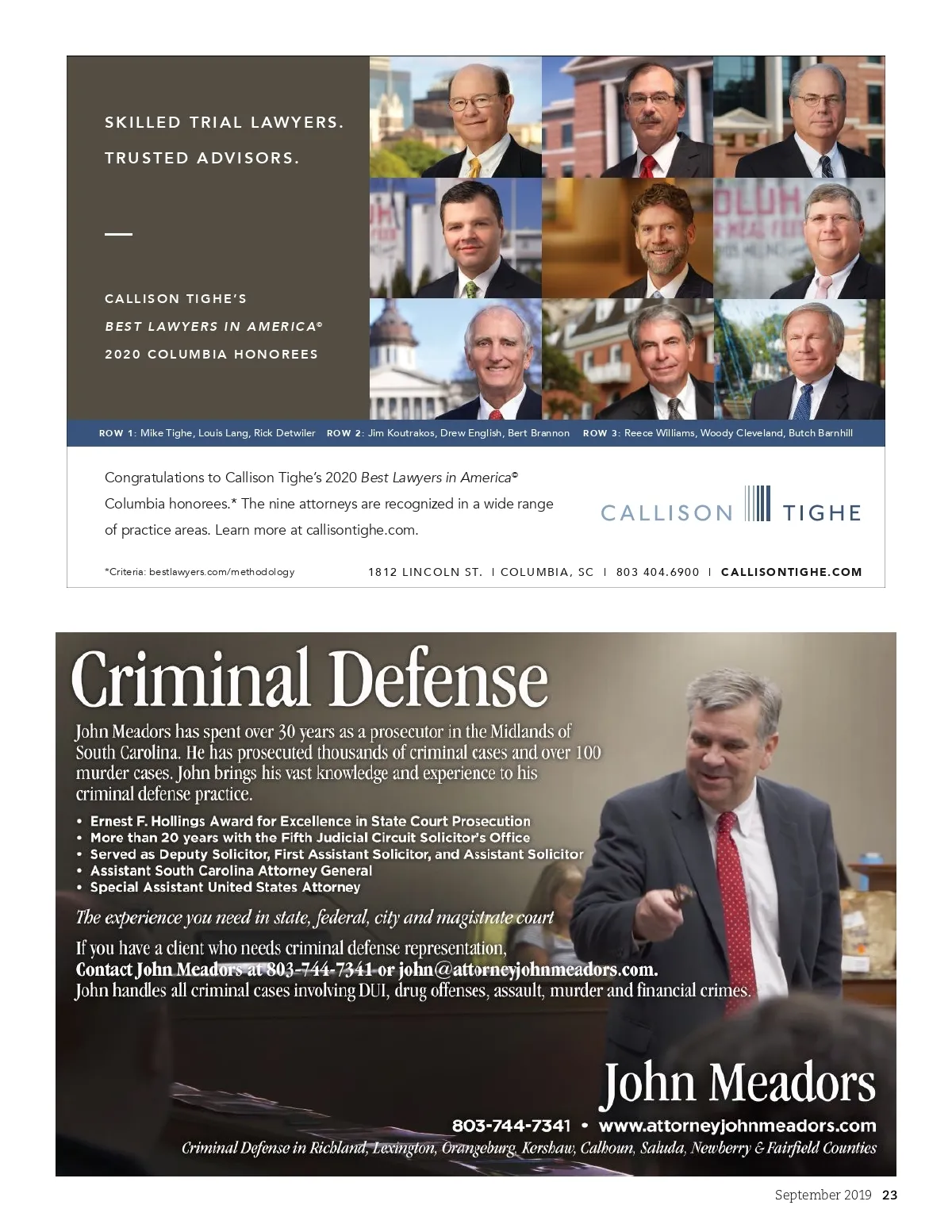 SKILLED TRIAL LAWYERS.
TRUSTED ADVISORS.

CALLISON TIGHE'S
BEST LAWYERS IN AMERICA©
2020 COLUMBIA HONOREES

ROW 1: Mike Tighe, Louis Lang, Rick Detwiler ROW 2: Jim Koutrakos, Drew English, Bert Brannon ROW 3: Reece Williams, Woody Cleveland, Butch Barnhill

Congratulations to Callison Tighe's 2020 Best Lawyers in America© Columbia honorees.* The nine attorneys are recognized in a wide range of practice areas. Learn more at callisontighe.com.

CALLISON TIGHE

*Criteria: bestlawyers.com/methodology

1812 LINCOLN ST. | COLUMBIA, SC | 803 404.6900 | CALLISONTIGHE.COM

Criminal Defense

John Meadors has spent over 30 years as a prosecutor in the Midlands of South Carolina. He has prosecuted thousands of criminal cases and over 100 murder cases. John brings his vast knowledge and experience to his criminal defense practice.

• Ernest F. Hollings Award for Excellence in State Court Prosecution
• More than 20 years with the Fifth Judicial Circuit Solicitor's Office
• Served as Deputy Solicitor, First Assistant Solicitor, and Assistant Solicitor
• Assistant South Carolina Attorney General
• Special Assistant United States Attorney

The experience you need in state, federal, city and magistrate court

If you have a client who needs criminal defense representation,
Contact John Meadors at 803-744-7341 or john@attorneyjohnmeadors.com.
John handles all criminal cases involving DUI, drug offenses, assault, murder and financial crimes.

John Meadors
803-744-7341 • www.attorneyjohnmeadors.com
Criminal Defense in Richland, Lexington, Orangeburg, Kershaw, Calhoun, Saluda, Newberry & Fairfield Counties

September 2019 23